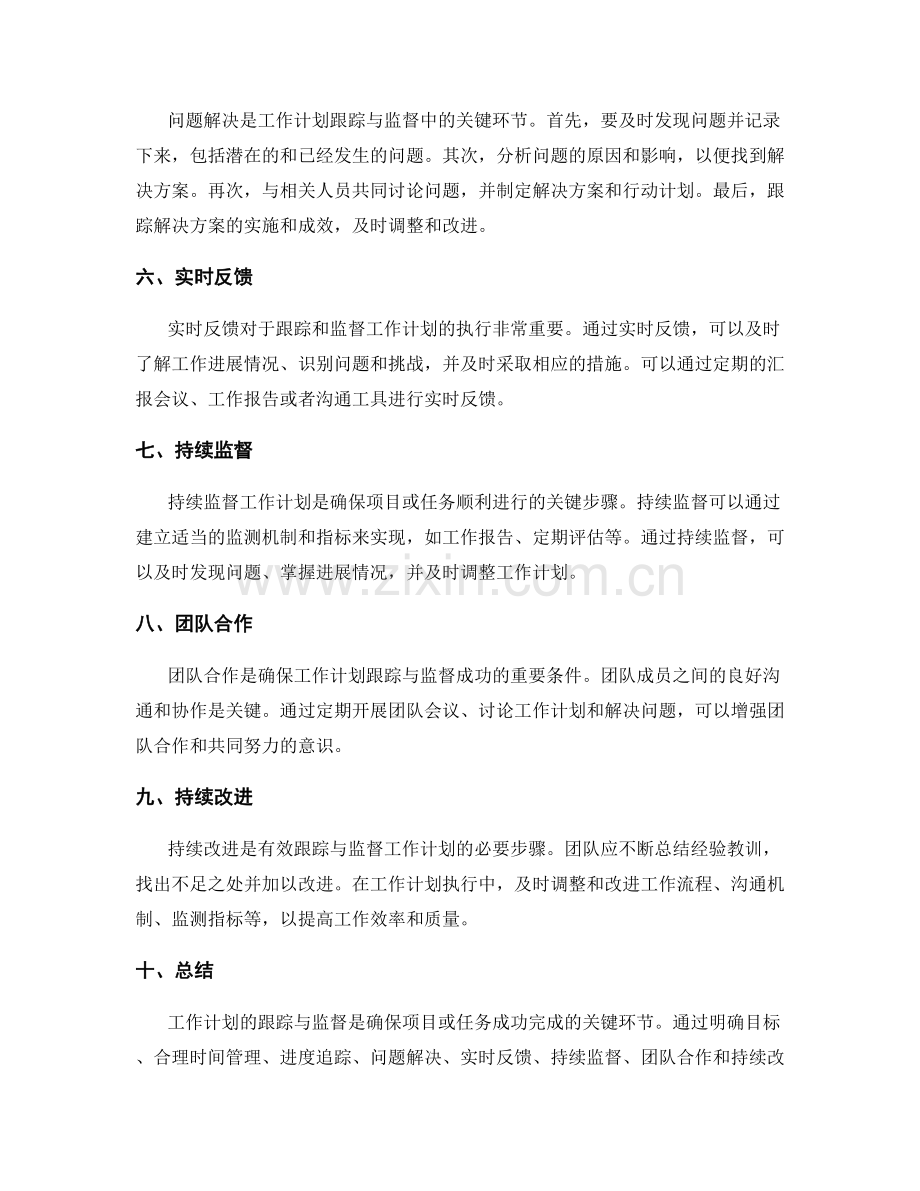 问题解决是工作计划跟踪与监督中的关键环节。首先，要及时发现问题并记录下来，包括潜在的和已经发生的问题。其次，分析问题的原因和影响，以便找到解决方案。再次，与相关人员共同讨论问题，并制定解决方案和行动计划。最后，跟踪解决方案的实施和成效，及时调整和改进。

六、实时反馈

实时反馈对于跟踪和监督工作计划的执行非常重要。通过实时反馈，可以及时了解工作进展情况、识别问题和挑战，并及时采取相应的措施。可以通过定期的汇报会议、工作报告或者沟通工具进行实时反馈。

七、持续监督

持续监督工作计划是确保项目或任务顺利进行的关键步骤。持续监督可以通过建立适当的监测机制和指标来实现，如工作报告、定期评估等。通过持续监督，可以及时发现问题、掌握进展情况，并及时调整工作计划。

八、团队合作

团队合作是确保工作计划跟踪与监督成功的重要条件。团队成员之间的良好沟通和协作是关键。通过定期开展团队会议、讨论工作计划和解决问题，可以增强团队合作和共同努力的意识。

九、持续改进

持续改进是有效跟踪与监督工作计划的必要步骤。团队应不断总结经验教训，找出不足之处并加以改进。在工作计划执行中，及时调整和改进工作流程、沟通机制、监测指标等，以提高工作效率和质量。

十、总结

工作计划的跟踪与监督是确保项目或任务成功完成的关键环节。通过明确目标、合理时间管理、进度追踪、问题解决、实时反馈、持续监督、团队合作和持续改

www.zixin.com.cn